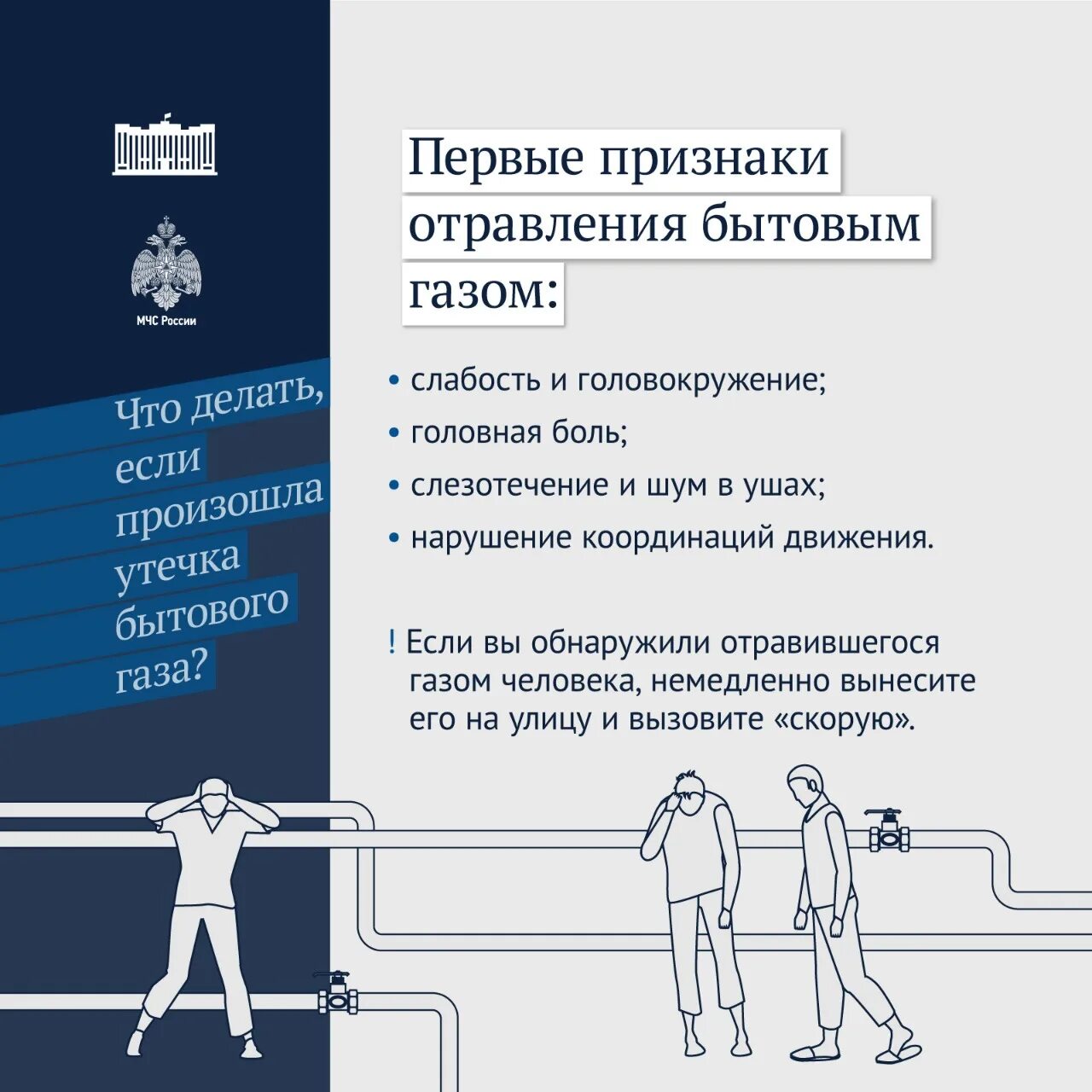 МЧС России

Что делать, если произошла утечка бытового газа?

Первые признаки отравления бытовым газом:

• слабость и головокружение;
• головная боль;
• слезотечение и шум в ушах;
• нарушение координаций движения.

! Если вы обнаружили отравившегося газом человека, немедленно вынесите его на улицу и вызовите «скорую».